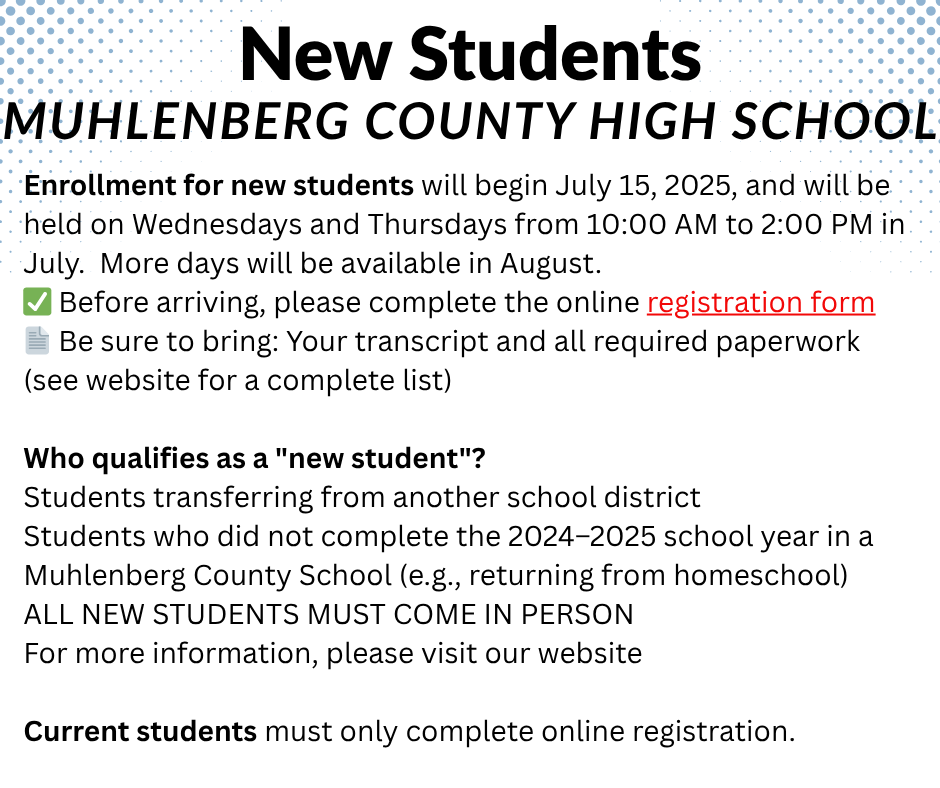 New Students
MUHLENBERG COUNTY HIGH SCHOOL

Enrollment for new students will begin July 15, 2025, and will be held on Wednesdays and Thursdays from 10:00 AM to 2:00 PM in July. More days will be available in August.
✅ Before arriving, please complete the online registration form
📄 Be sure to bring: Your transcript and all required paperwork (see website for a complete list)

Who qualifies as a "new student"?
Students transferring from another school district
Students who did not complete the 2024–2025 school year in a Muhlenberg County School (e.g., returning from homeschool)
ALL NEW STUDENTS MUST COME IN PERSON
For more information, please visit our website

Current students must only complete online registration.